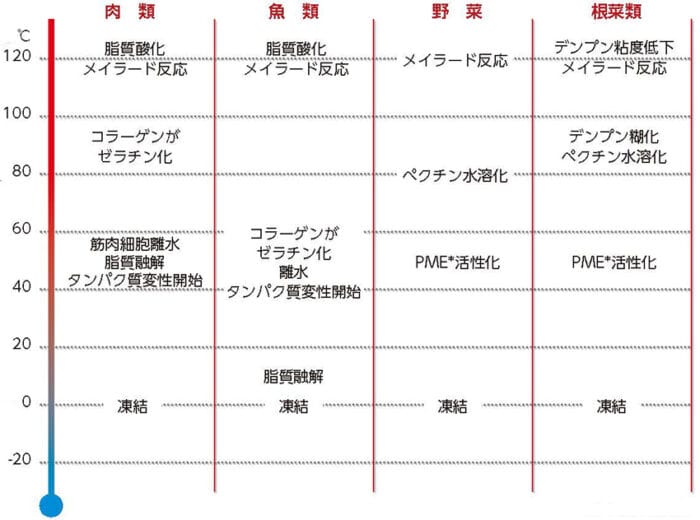 | ℃ | 肉 類 | 魚 類 | 野 菜 | 根菜類 |
|---|---|---|---|---|
| 120 | 脂質酸化 メイラード反応 | 脂質酸化 メイラード反応 | メイラード反応 | デンプン粘度低下 メイラード反応 |
| 100 | コラーゲンが ゼラチン化 | | | デンプン糊化 ペクチン水溶化 |
| 80 | | | ペクチン水溶化 | |
| 60 | 筋肉細胞離水 脂質融解 タンパク質変性開始 | コラーゲンが ゼラチン化 離水 タンパク質変性開始 | PME*活性化 | PME*活性化 |
| 40 | | | | |
| 20 | | 脂質融解 | | |
| 0 | 凍結 | 凍結 | 凍結 | 凍結 |
| -20 | | | | |